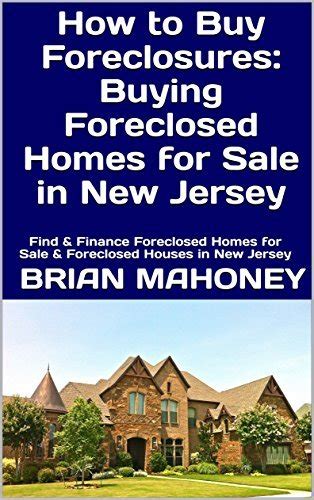 How to Buy Foreclosures: Buying Foreclosed Homes for Sale in New Jersey

Find & Finance Foreclosed Homes for Sale & Foreclosed Houses in New Jersey

BRIAN MAHONEY